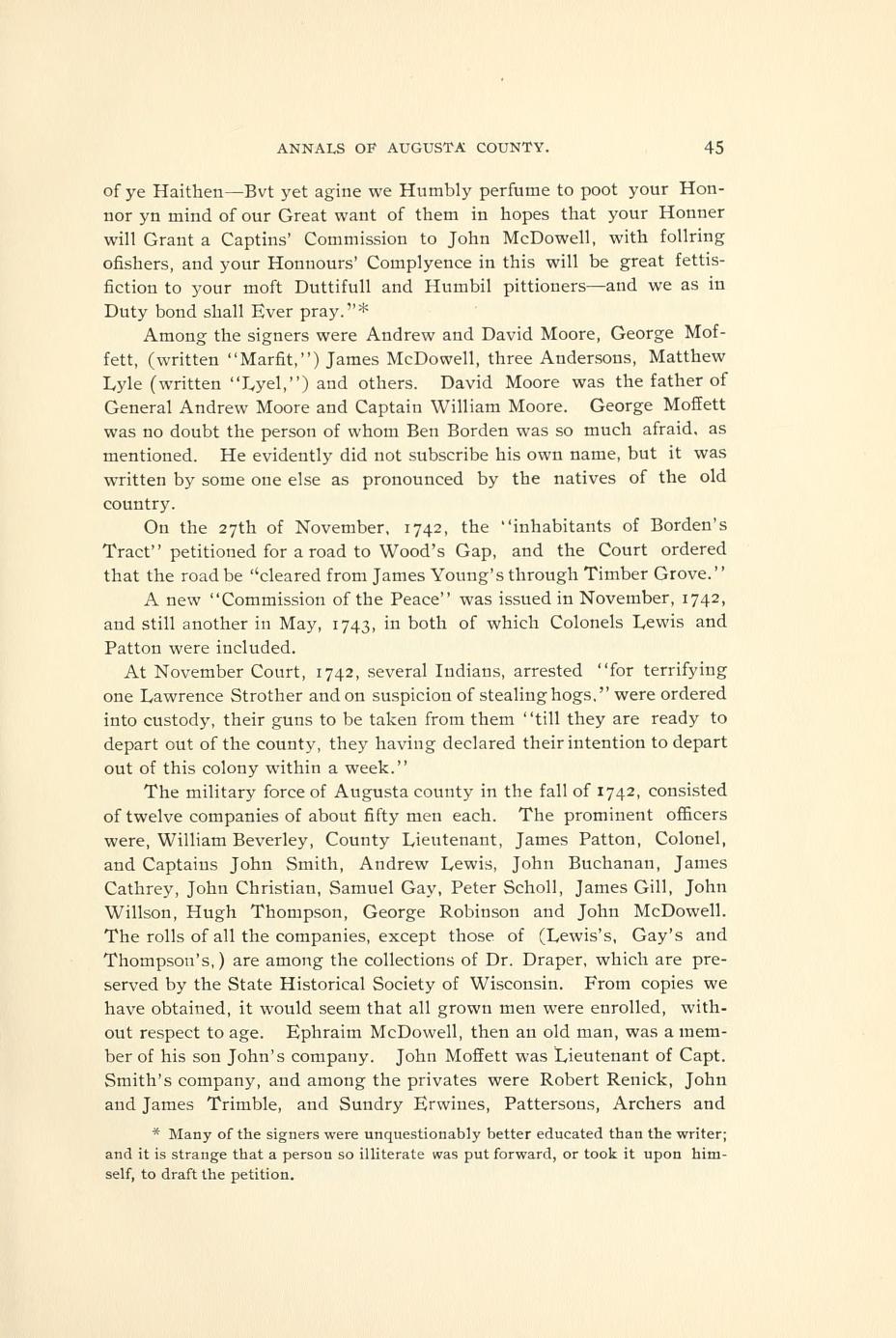 ANNALS OF AUGUSTA COUNTY. 45

of ye Haithen—Bvt yet agine we Humbly perfume to poot your Honnor yn mind of our Great want of them in hopes that your Honner will Grant a Captins' Commission to John McDowell, with follring ofishers, and your Honnours' Complyence in this will be great fettisfiction to your moft Duttifull and Humbil pittioners—and we as in Duty bond shall Ever pray."*

Among the signers were Andrew and David Moore, George Moffett, (written "Marfit,") James McDowell, three Andersons, Matthew Lyle (written "Lyel,") and others. David Moore was the father of General Andrew Moore and Captain William Moore. George Moffett was no doubt the person of whom Ben Borden was so much afraid, as mentioned. He evidently did not subscribe his own name, but it was written by some one else as pronounced by the natives of the old country.

On the 27th of November, 1742, the "inhabitants of Borden's Tract" petitioned for a road to Wood's Gap, and the Court ordered that the road be "cleared from James Young's through Timber Grove."

A new "Commission of the Peace" was issued in November, 1742, and still another in May, 1743, in both of which Colonels Lewis and Patton were included.

At November Court, 1742, several Indians, arrested "for terrifying one Lawrence Strother and on suspicion of stealing hogs," were ordered into custody, their guns to be taken from them "till they are ready to depart out of the county, they having declared their intention to depart out of this colony within a week."

The military force of Augusta county in the fall of 1742, consisted of twelve companies of about fifty men each. The prominent officers were, William Beverley, County Lieutenant, James Patton, Colonel, and Captains John Smith, Andrew Lewis, John Buchanan, James Cathrey, John Christian, Samuel Gay, Peter Scholl, James Gill, John Willson, Hugh Thompson, George Robinson and John McDowell. The rolls of all the companies, except those of (Lewis's, Gay's and Thompson's,) are among the collections of Dr. Draper, which are preserved by the State Historical Society of Wisconsin. From copies we have obtained, it would seem that all grown men were enrolled, without respect to age. Ephraim McDowell, then an old man, was a member of his son John's company. John Moffett was Lieutenant of Capt. Smith's company, and among the privates were Robert Renick, John and James Trimble, and Sundry Erwines, Pattersons, Archers and

* Many of the signers were unquestionably better educated than the writer; and it is strange that a person so illiterate was put forward, or took it upon himself, to draft the petition.